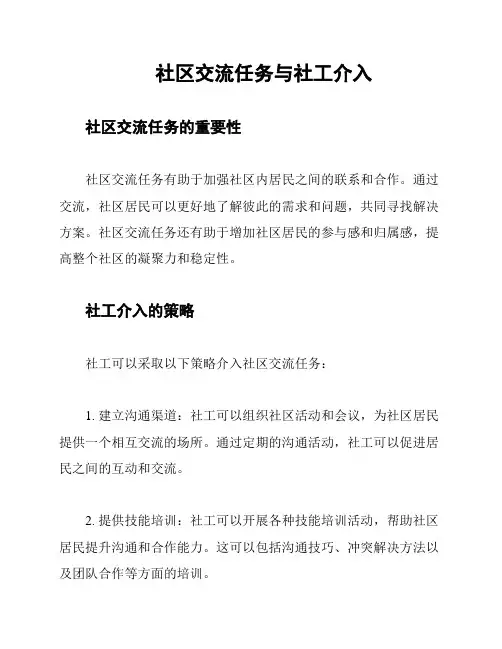 社区交流任务与社工介入

社区交流任务的重要性

社区交流任务有助于加强社区内居民之间的联系和合作。通过交流，社区居民可以更好地了解彼此的需求和问题，共同寻找解决方案。社区交流任务还有助于增加社区居民的参与感和归属感，提高整个社区的凝聚力和稳定性。

社工介入的策略

社工可以采取以下策略介入社区交流任务：

1. 建立沟通渠道：社工可以组织社区活动和会议，为社区居民提供一个相互交流的场所。通过定期的沟通活动，社工可以促进居民之间的互动和交流。

2. 提供技能培训：社工可以开展各种技能培训活动，帮助社区居民提升沟通和合作能力。这可以包括沟通技巧、冲突解决方法以及团队合作等方面的培训。